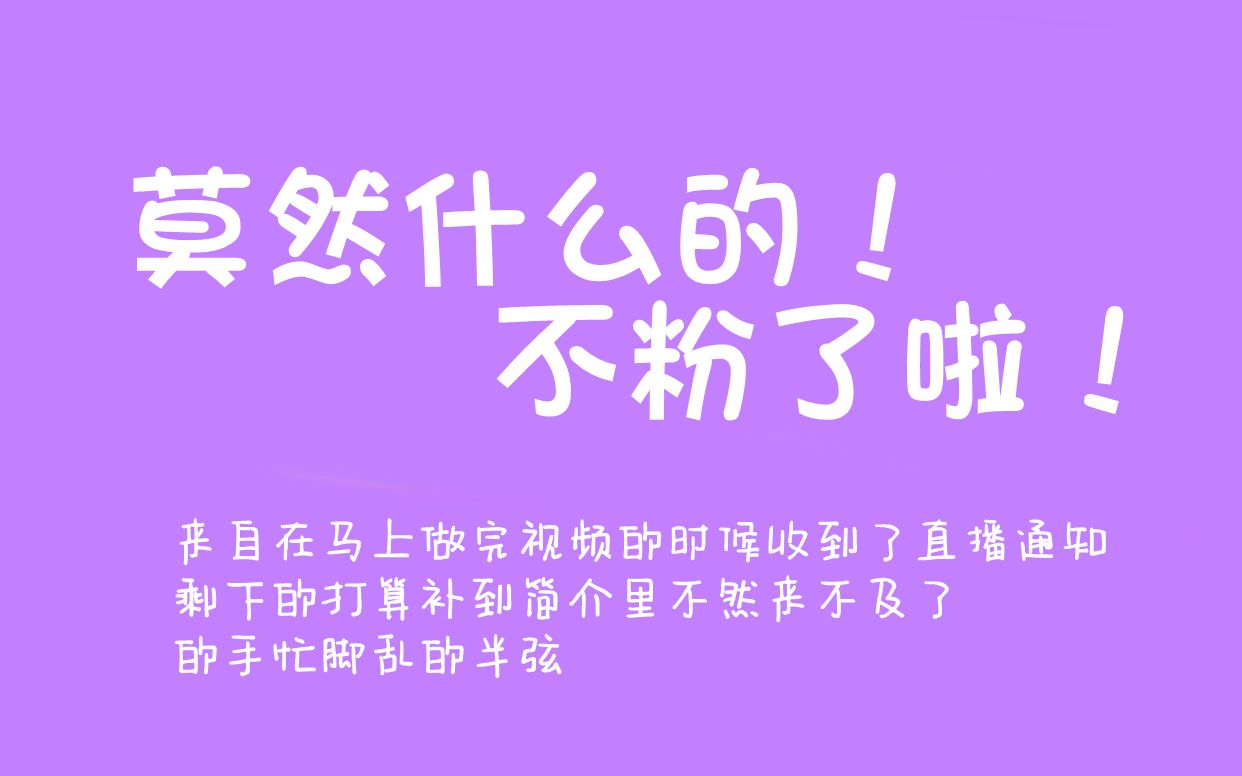 莫然什么的！
不粉了啦！

来自在马上做完视频的时候收到了直播通知
剩下的打算补到简介里不然来不及了
的手忙脚乱的半弦